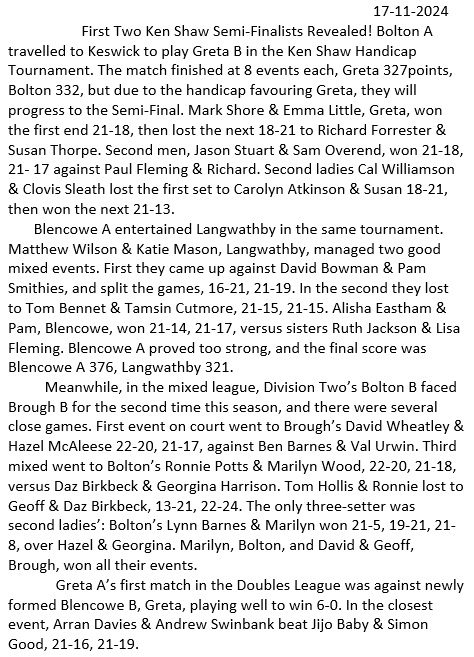 17-11-2024

First Two Ken Shaw Semi-Finalists Revealed! Bolton A travelled to Keswick to play Greta B in the Ken Shaw Handicap Tournament. The match finished at 8 events each, Greta 327points, Bolton 332, but due to the handicap favouring Greta, they will progress to the Semi-Final. Mark Shore & Emma Little, Greta, won the first end 21-18, then lost the next 18-21 to Richard Forrester & Susan Thorpe. Second men, Jason Stuart & Sam Overend, won 21-18, 21- 17 against Paul Fleming & Richard. Second ladies Cal Williamson & Clovis Sleath lost the first set to Carolyn Atkinson & Susan 18-21, then won the next 21-13.

Blencowe A entertained Langwathby in the same tournament. Matthew Wilson & Katie Mason, Langwathby, managed two good mixed events. First they came up against David Bowman & Pam Smithies, and split the games, 16-21, 21-19. In the second they lost to Tom Bennet & Tamsin Cutmore, 21-15, 21-15. Alisha Eastham & Pam, Blencowe, won 21-14, 21-17, versus sisters Ruth Jackson & Lisa Fleming. Blencowe A proved too strong, and the final score was Blencowe A 376, Langwathby 321.

Meanwhile, in the mixed league, Division Two's Bolton B faced Brough B for the second time this season, and there were several close games. First event on court went to Brough's David Wheatley & Hazel McAleese 22-20, 21-17, against Ben Barnes & Val Urwin. Third mixed went to Bolton's Ronnie Potts & Marilyn Wood, 22-20, 21-18, versus Daz Birkbeck & Georgina Harrison. Tom Hollis & Ronnie lost to Geoff & Daz Birkbeck, 13-21, 22-24. The only three-setter was second ladies': Bolton's Lynn Barnes & Marilyn won 21-5, 19-21, 21-8, over Hazel & Georgina. Marilyn, Bolton, and David & Geoff, Brough, won all their events.

Greta A's first match in the Doubles League was against newly formed Blencowe B, Greta, playing well to win 6-0. In the closest event, Arran Davies & Andrew Swinbank beat Jijo Baby & Simon Good, 21-16, 21-19.